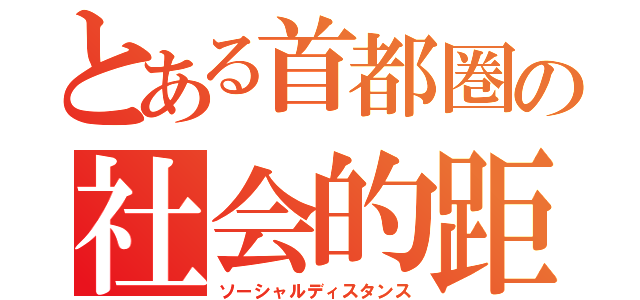 とある首都圏の
社会的距
ソーシャルディスタンス